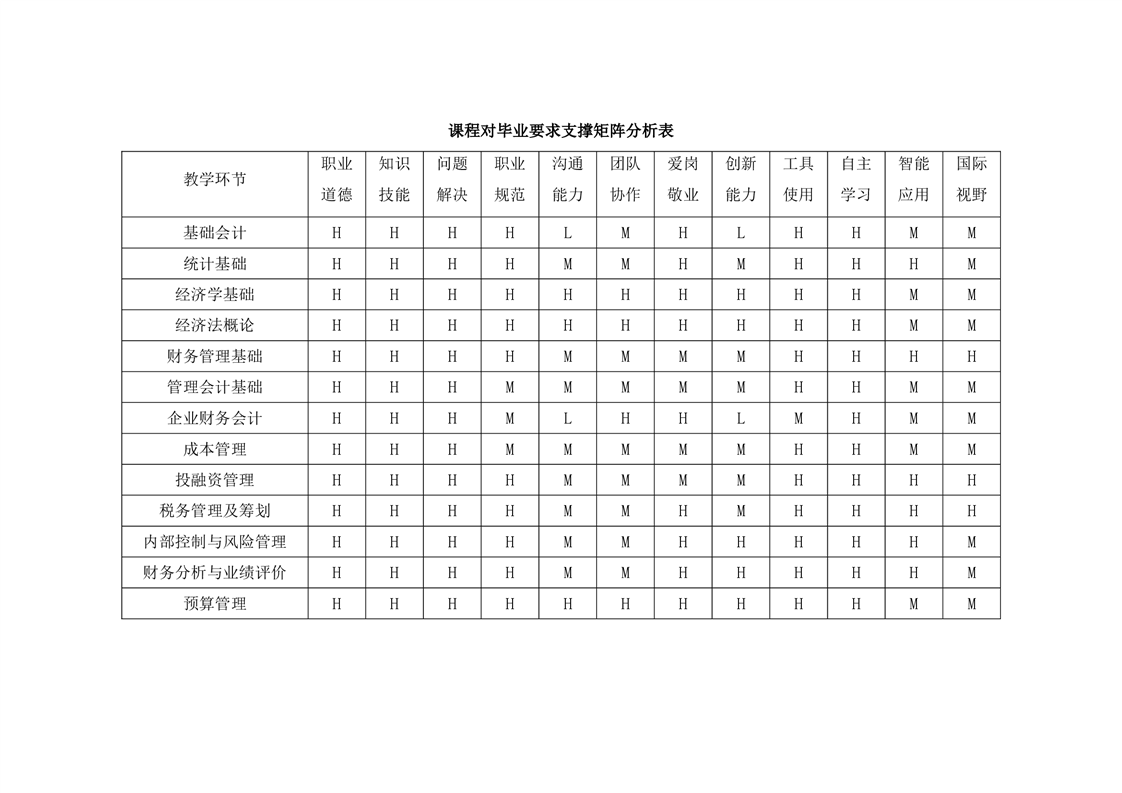 课程对毕业要求支撑矩阵分析表

| 教学环节 | 职业道德 | 知识技能 | 问题解决 | 职业规范 | 沟通能力 | 团队协作 | 爱岗敬业 | 创新能力 | 工具使用 | 自主学习 | 智能应用 | 国际视野 |
|---|---|---|---|---|---|---|---|---|---|---|---|---|
| 基础会计 | H | H | H | H | L | M | H | L | H | H | M | M |
| 统计基础 | H | H | H | H | M | M | H | M | H | H | H | M |
| 经济学基础 | H | H | H | H | H | H | H | H | H | H | M | M |
| 经济法概论 | H | H | H | H | H | H | H | H | H | H | M | M |
| 财务管理基础 | H | H | H | H | M | M | M | M | H | H | H | H |
| 管理会计基础 | H | H | H | M | M | M | M | M | H | H | M | M |
| 企业财务会计 | H | H | H | M | L | H | H | L | M | H | M | M |
| 成本管理 | H | H | H | M | M | M | M | M | H | H | M | M |
| 投融资管理 | H | H | H | H | M | M | M | M | H | H | H | H |
| 税务管理及筹划 | H | H | H | H | M | M | H | M | H | H | H | H |
| 内部控制与风险管理 | H | H | H | H | M | M | H | H | H | H | H | M |
| 财务分析与业绩评价 | H | H | H | H | M | M | H | H | H | H | H | M |
| 预算管理 | H | H | H | H | H | H | H | H | H | H | M | M |